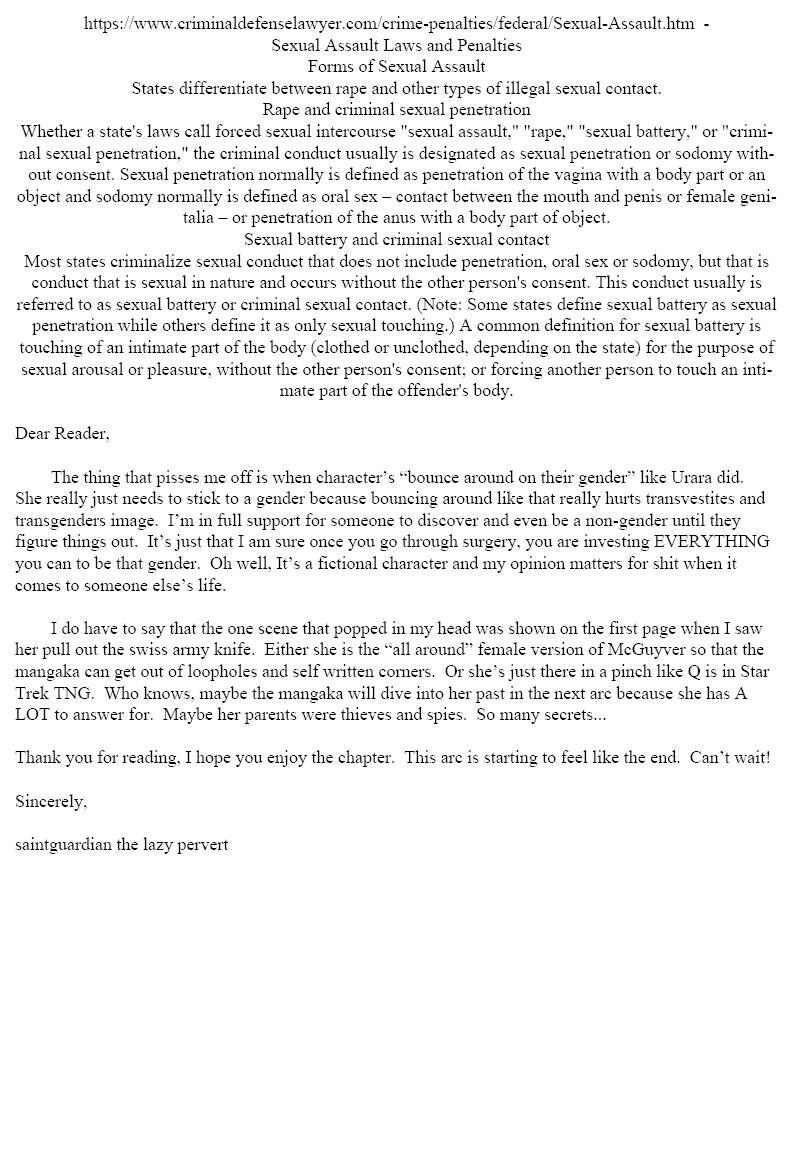 https://www.criminaldefenselawyer.com/crime-penalties/federal/Sexual-Assault.htm -
Sexual Assault Laws and Penalties
Forms of Sexual Assault
States differentiate between rape and other types of illegal sexual contact.
Rape and criminal sexual penetration
Whether a state's laws call forced sexual intercourse "sexual assault," "rape," "sexual battery," or "criminal sexual penetration," the criminal conduct usually is designated as sexual penetration or sodomy without consent. Sexual penetration normally is defined as penetration of the vagina with a body part or an object and sodomy normally is defined as oral sex – contact between the mouth and penis or female genitalia – or penetration of the anus with a body part of object.
Sexual battery and criminal sexual contact
Most states criminalize sexual conduct that does not include penetration, oral sex or sodomy, but that is conduct that is sexual in nature and occurs without the other person's consent. This conduct usually is referred to as sexual battery or criminal sexual contact. (Note: Some states define sexual battery as sexual penetration while others define it as only sexual touching.) A common definition for sexual battery is touching of an intimate part of the body (clothed or unclothed, depending on the state) for the purpose of sexual arousal or pleasure, without the other person's consent; or forcing another person to touch an intimate part of the offender's body.

Dear Reader,

The thing that pisses me off is when character's "bounce around on their gender" like Urara did. She really just needs to stick to a gender because bouncing around like that really hurts transvestites and transgenders image. I'm in full support for someone to discover and even be a non-gender until they figure things out. It's just that I am sure once you go through surgery, you are investing EVERYTHING you can to be that gender. Oh well, It's a fictional character and my opinion matters for shit when it comes to someone else's life.

I do have to say that the one scene that popped in my head was shown on the first page when I saw her pull out the swiss army knife. Either she is the "all around" female version of McGuyver so that the mangaka can get out of loopholes and self written corners. Or she's just there in a pinch like Q is in Star Trek TNG. Who knows, maybe the mangaka will dive into her past in the next arc because she has A LOT to answer for. Maybe her parents were thieves and spies. So many secrets...

Thank you for reading, I hope you enjoy the chapter. This arc is starting to feel like the end. Can't wait!

Sincerely,

saintguardian the lazy pervert